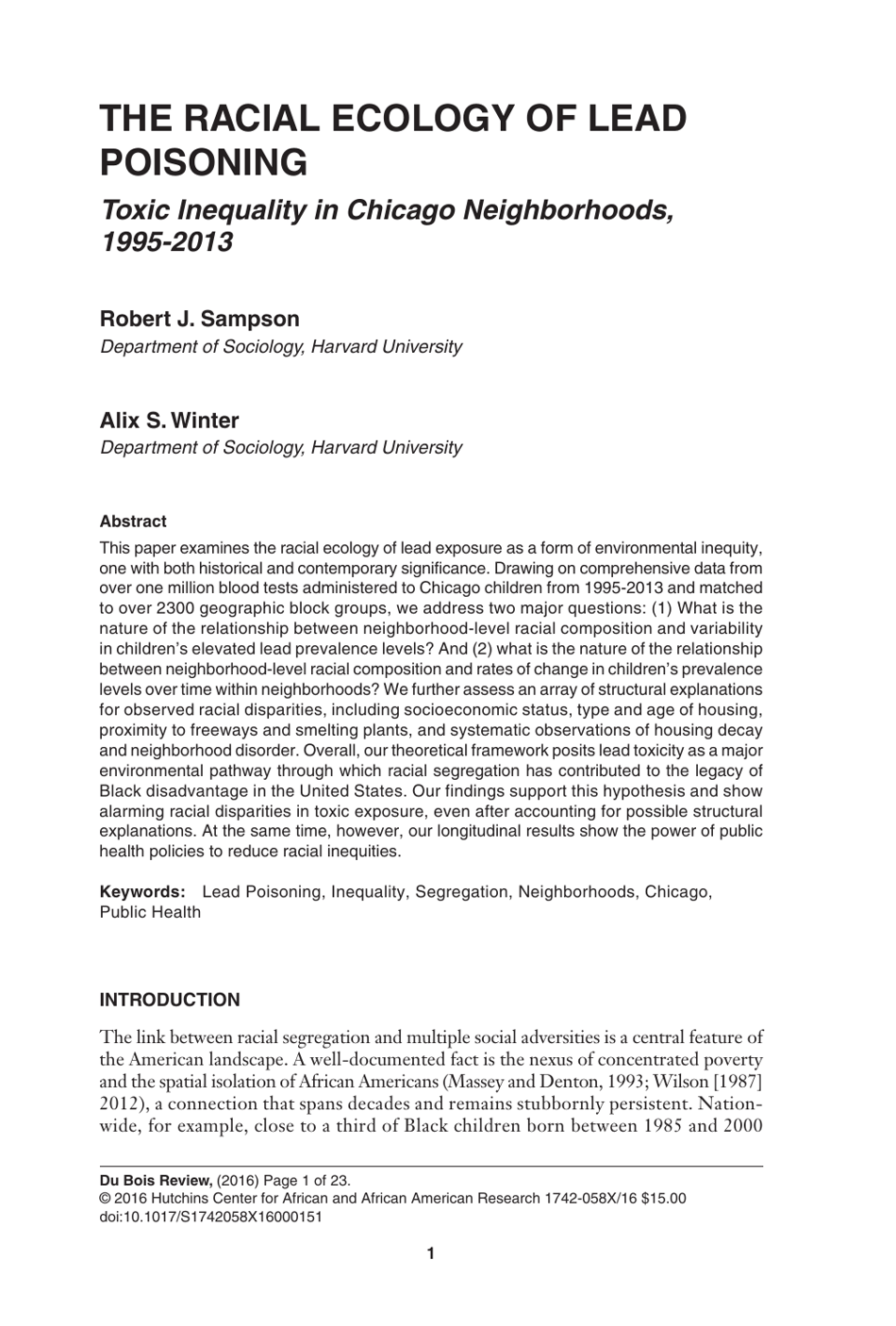 THE RACIAL ECOLOGY OF LEAD POISONING

Toxic Inequality in Chicago Neighborhoods, 1995-2013

Robert J. Sampson
Department of Sociology, Harvard University

Alix S. Winter
Department of Sociology, Harvard University

Abstract
This paper examines the racial ecology of lead exposure as a form of environmental inequity, one with both historical and contemporary significance. Drawing on comprehensive data from over one million blood tests administered to Chicago children from 1995-2013 and matched to over 2300 geographic block groups, we address two major questions: (1) What is the nature of the relationship between neighborhood-level racial composition and variability in children's elevated lead prevalence levels? And (2) what is the nature of the relationship between neighborhood-level racial composition and rates of change in children's prevalence levels over time within neighborhoods? We further assess an array of structural explanations for observed racial disparities, including socioeconomic status, type and age of housing, proximity to freeways and smelting plants, and systematic observations of housing decay and neighborhood disorder. Overall, our theoretical framework posits lead toxicity as a major environmental pathway through which racial segregation has contributed to the legacy of Black disadvantage in the United States. Our findings support this hypothesis and show alarming racial disparities in toxic exposure, even after accounting for possible structural explanations. At the same time, however, our longitudinal results show the power of public health policies to reduce racial inequities.

Keywords: Lead Poisoning, Inequality, Segregation, Neighborhoods, Chicago, Public Health

INTRODUCTION

The link between racial segregation and multiple social adversities is a central feature of the American landscape. A well-documented fact is the nexus of concentrated poverty and the spatial isolation of African Americans (Massey and Denton, 1993; Wilson [1987] 2012), a connection that spans decades and remains stubbornly persistent. Nationwide, for example, close to a third of Black children born between 1985 and 2000

Du Bois Review, (2016) Page 1 of 23.
© 2016 Hutchins Center for African and African American Research 1742-058X/16 $15.00
doi:10.1017/S1742058X16000151

1